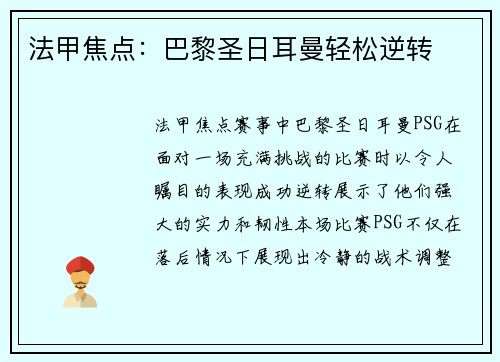 法甲焦点：巴黎圣日耳曼轻松逆转

法甲焦点赛事中巴黎圣日耳曼PSG在面对一场充满挑战的比赛时以令人瞩目的表现成功逆转展示了他们强大的实力和韧性本场比赛PSG不仅在落后情况下展现出冷静的战术调整